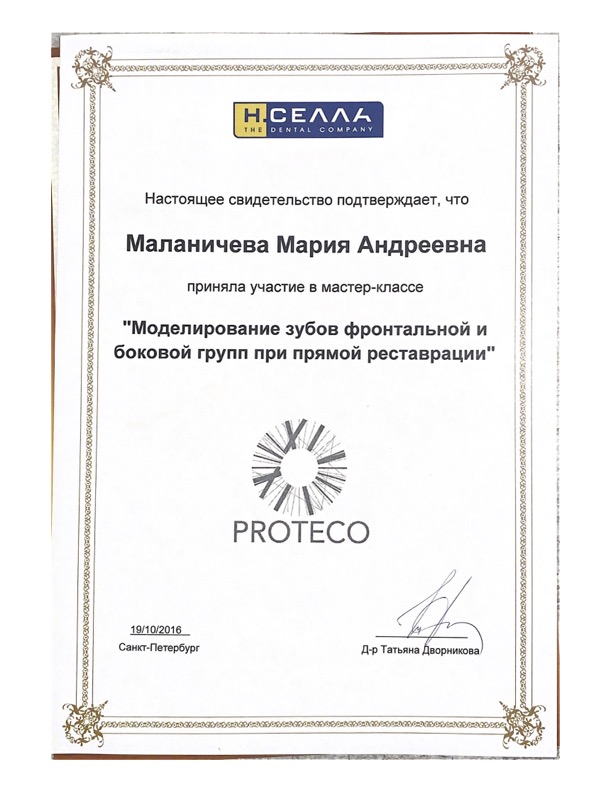 Н.СЕЛЛА
THE DENTAL COMPANY

Настоящее свидетельство подтверждает, что

Маланичева Мария Андреевна

приняла участие в мастер-классе

"Моделирование зубов фронтальной и боковой групп при прямой реставрации"

PROTECO

19/10/2016
Санкт-Петербург

Д-р Татьяна Дворникова